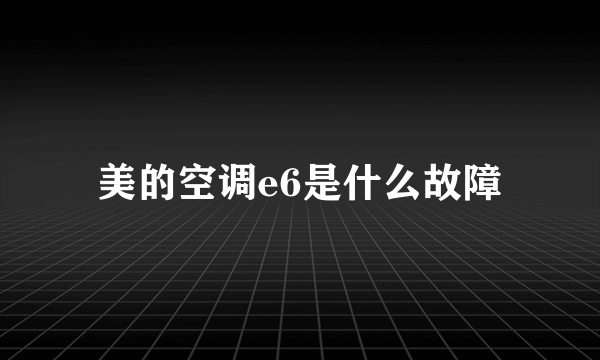 美的空调e6是什么故障